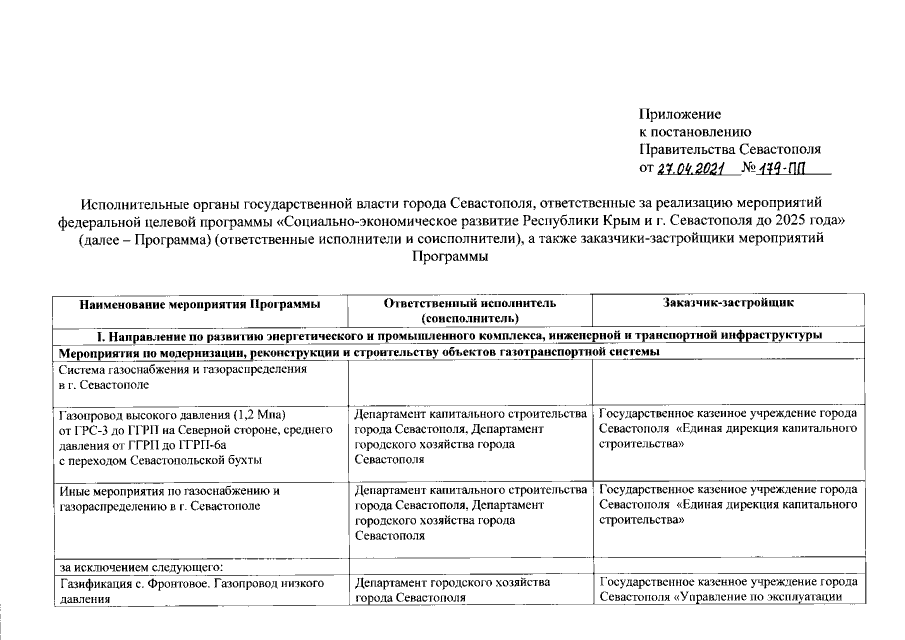 Приложение
к постановлению
Правительства Севастополя
от 27.04.2021 № 179-ПП

Исполнительные органы государственной власти города Севастополя, ответственные за реализацию мероприятий федеральной целевой программы «Социально-экономическое развитие Республики Крым и г. Севастополя до 2025 года» (далее – Программа) (ответственные исполнители и соисполнители), а также заказчики-застройщики мероприятий Программы

| Наименование мероприятия Программы | Ответственный исполнитель (соисполнитель) | Заказчик-застройщик |
|---|---|---|
| I. Направление по развитию энергетического и промышленного комплекса, инженерной и транспортной инфраструктуры | | |
| Мероприятия по модернизации, реконструкции и строительству объектов газотранспортной системы | | |
| Система газоснабжения и газораспределения в г. Севастополе | | |
| Газопровод высокого давления (1,2 Мпа) от ГРС-3 до ГГРП на Северной стороне, среднего давления от ГГРП до ГГРП-6а с переходом Севастопольской бухты | Департамент капитального строительства города Севастополя, Департамент городского хозяйства города Севастополя | Государственное казенное учреждение города Севастополя «Единая дирекция капитального строительства» |
| Иные мероприятия по газоснабжению и газораспределению в г. Севастополе | Департамент капитального строительства города Севастополя, Департамент городского хозяйства города Севастополя | Государственное казенное учреждение города Севастополя «Единая дирекция капитального строительства» |
| за исключением следующего: | | |
| Газификация с. Фронтовое. Газопровод низкого давления | Департамент городского хозяйства города Севастополя | Государственное казенное учреждение города Севастополя «Управление по эксплуатации |